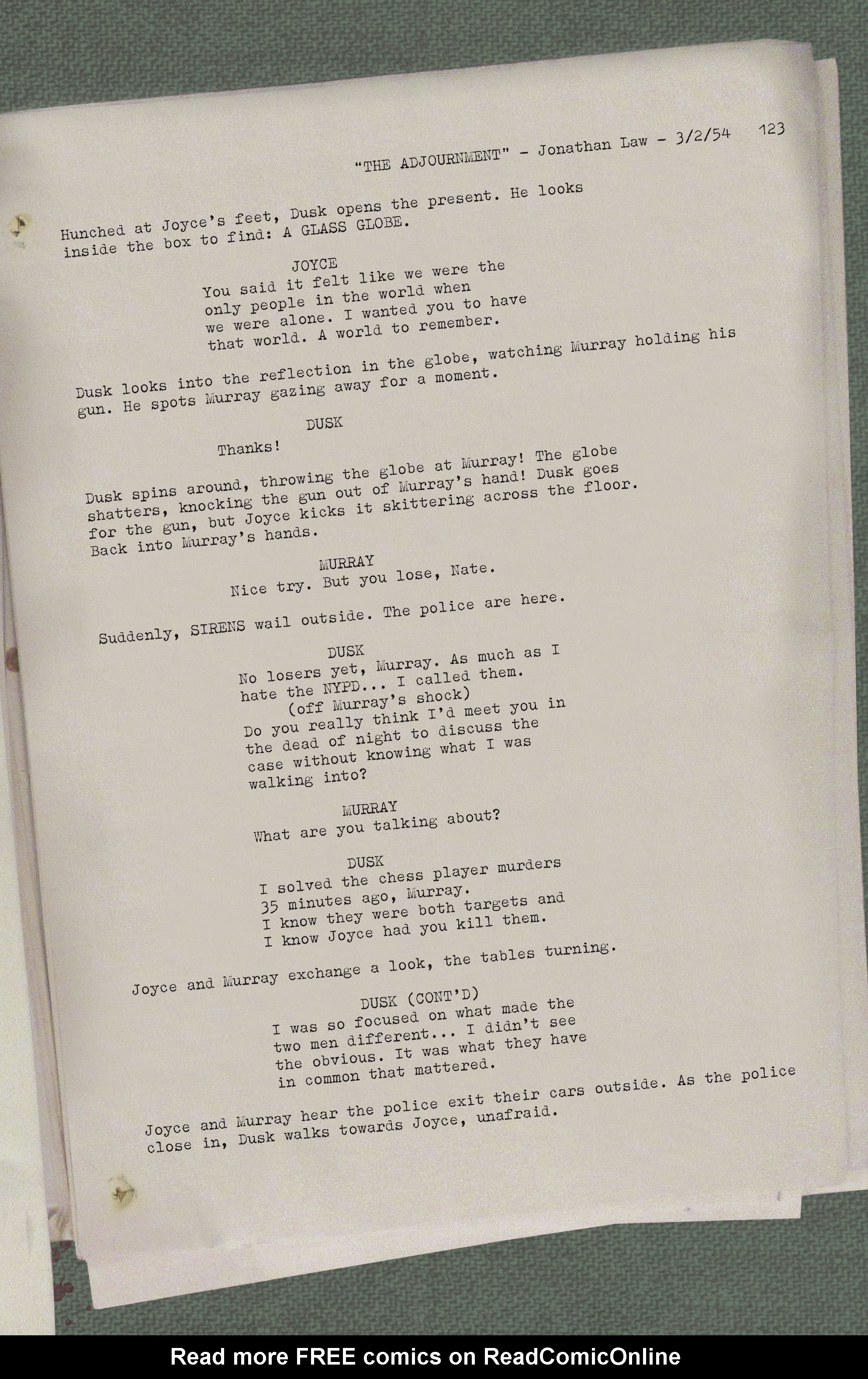 "THE ADJOURNMENT" - Jonathan Law - 3/2/54 123

Hunched at Joyce's feet, Dusk opens the present. He looks inside the box to find: A GLASS GLOBE.

JOYCE
You said it felt like we were the only people in the world when we were alone. I wanted you to have that world. A world to remember.

Dusk looks into the reflection in the globe, watching Murray holding his gun. He spots Murray gazing away for a moment.

DUSK
Thanks!

Dusk spins around, throwing the globe at Murray! The globe shatters, knocking the gun out of Murray's hand! Dusk goes for the gun, but Joyce kicks it skittering across the floor. Back into Murray's hands.

MURRAY
Nice try. But you lose, Nate.

Suddenly, SIRENS wail outside. The police are here.

DUSK
No losers yet, Murray. As much as I hate the NYPD... I called them.
(off Murray's shock)
Do you really think I'd meet you in the dead of night to discuss the case without knowing what I was walking into?

MURRAY
What are you talking about?

DUSK
I solved the chess player murders 35 minutes ago, Murray.
I know they were both targets and I know Joyce had you kill them.

Joyce and Murray exchange a look, the tables turning.

DUSK (CONT'D)
I was so focused on what made the two men different... I didn't see the obvious. It was what they have in common that mattered.

Joyce and Murray hear the police exit their cars outside. As the police close in, Dusk walks towards Joyce, unafraid.

Read more FREE comics on ReadComicOnline